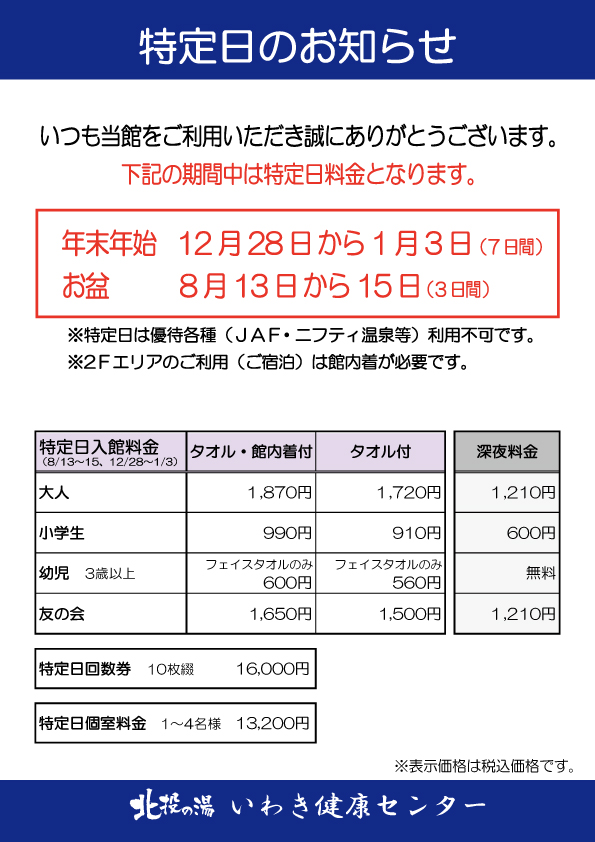 特定日のお知らせ

いつも当館をご利用いただき誠にありがとうございます。
下記の期間中は特定日料金となります。

年末年始　12月28日から1月3日（7日間）
お盆　8月13日から15日（3日間）

※特定日は優待各種（ＪＡＦ・ニフティ温泉等）利用不可です。
※2Ｆエリアのご利用（ご宿泊）は館内着が必要です。

| 特定日入館料金 (8/13～15、12/28～1/3) | タオル・館内着付 | タオル付 | 深夜料金 |
|---|---|---|---|
| 大人 | 1,870円 | 1,720円 | 1,210円 |
| 小学生 | 990円 | 910円 | 600円 |
| 幼児　3歳以上 | フェイスタオルのみ 600円 | フェイスタオルのみ 560円 | 無料 |
| 友の会 | 1,650円 | 1,500円 | 1,210円 |

特定日回数券　10枚綴　16,000円

特定日個室料金　1～4名様　13,200円

※表示価格は税込価格です。

北投の湯　いわき健康センター